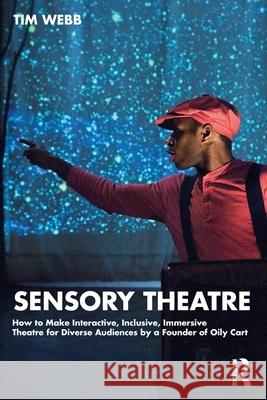 TIM WEBB

SENSORY THEATRE

How to Make Interactive, Inclusive, Immersive Theatre for Diverse Audiences by a Founder of Oily Cart

Kraina Książek